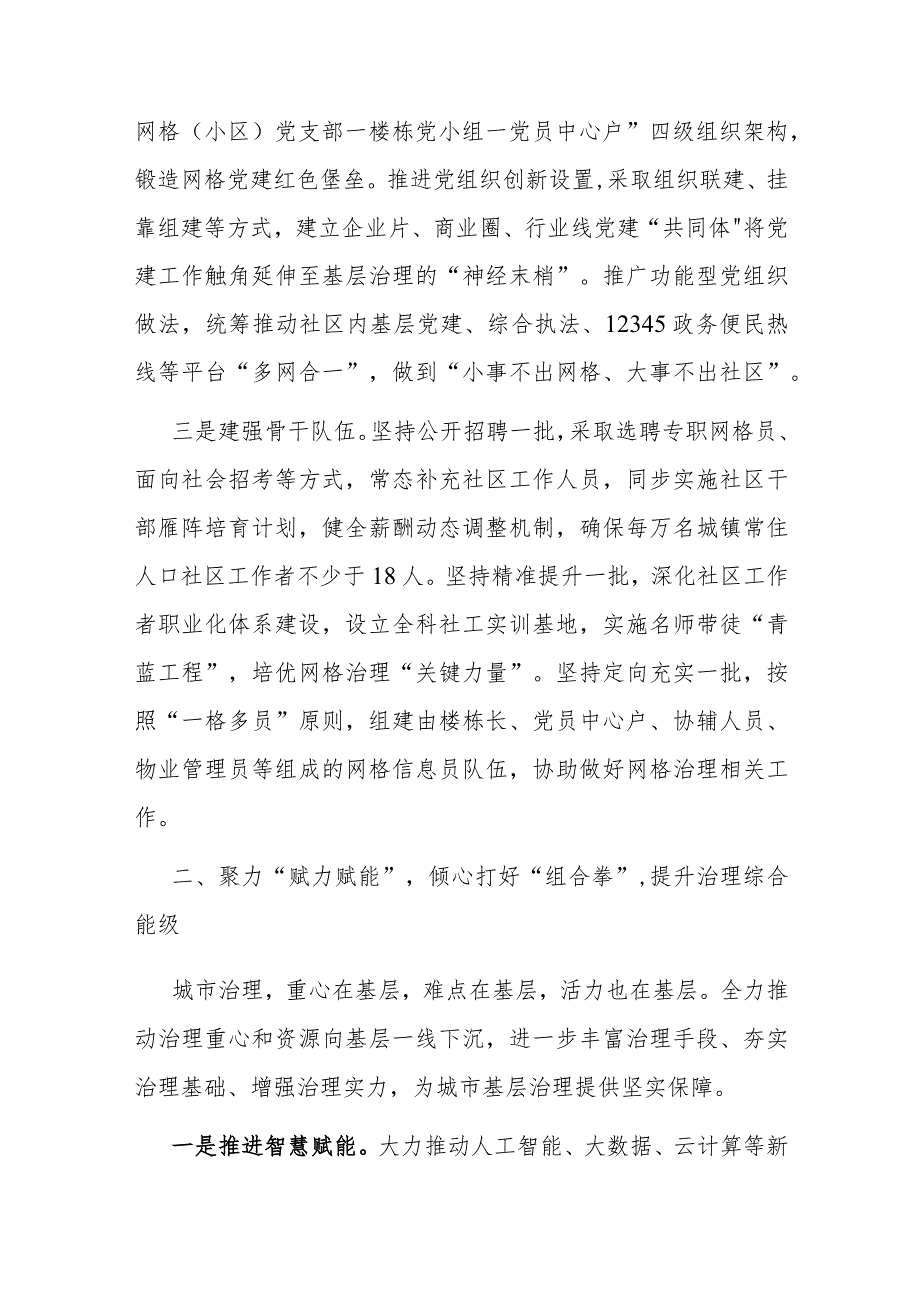 网格（小区）党支部一楼栋党小组一党员中心户”四级组织架构，锻造网格党建红色堡垒。推进党组织创新设置,采取组织联建、挂靠组建等方式，建立企业片、商业圈、行业线党建“共同体"将党建工作触角延伸至基层治理的“神经末梢”。推广功能型党组织做法，统筹推动社区内基层党建、综合执法、12345政务便民热线等平台“多网合一”，做到“小事不出网格、大事不出社区”。

三是建强骨干队伍。坚持公开招聘一批，采取选聘专职网格员、面向社会招考等方式，常态补充社区工作人员，同步实施社区干部雁阵培育计划，健全薪酬动态调整机制，确保每万名城镇常住人口社区工作者不少于18人。坚持精准提升一批，深化社区工作者职业化体系建设，设立全科社工实训基地，实施名师带徒“青蓝工程”，培优网格治理“关键力量”。坚持定向充实一批，按照“一格多员”原则，组建由楼栋长、党员中心户、协辅人员、物业管理员等组成的网格信息员队伍，协助做好网格治理相关工作。

二、聚力“赋力赋能”，倾心打好“组合拳”,提升治理综合能级

城市治理，重心在基层，难点在基层，活力也在基层。全力推动治理重心和资源向基层一线下沉，进一步丰富治理手段、夯实治理基础、增强治理实力，为城市基层治理提供坚实保障。

一是推进智慧赋能。大力推动人工智能、大数据、云计算等新